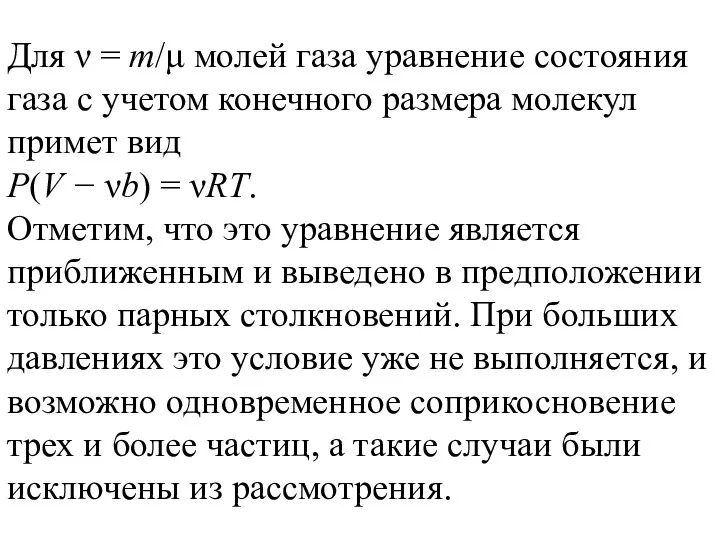 Для $\nu = m/\mu$ молей газа уравнение состояния газа с учетом конечного размера молекул примет вид
$P(V - \nu b) = \nu RT$.
Отметим, что это уравнение является приближенным и выведено в предположении только парных столкновений. При больших давлениях это условие уже не выполняется, и возможно одновременное соприкосновение трех и более частиц, а такие случаи были исключены из рассмотрения.